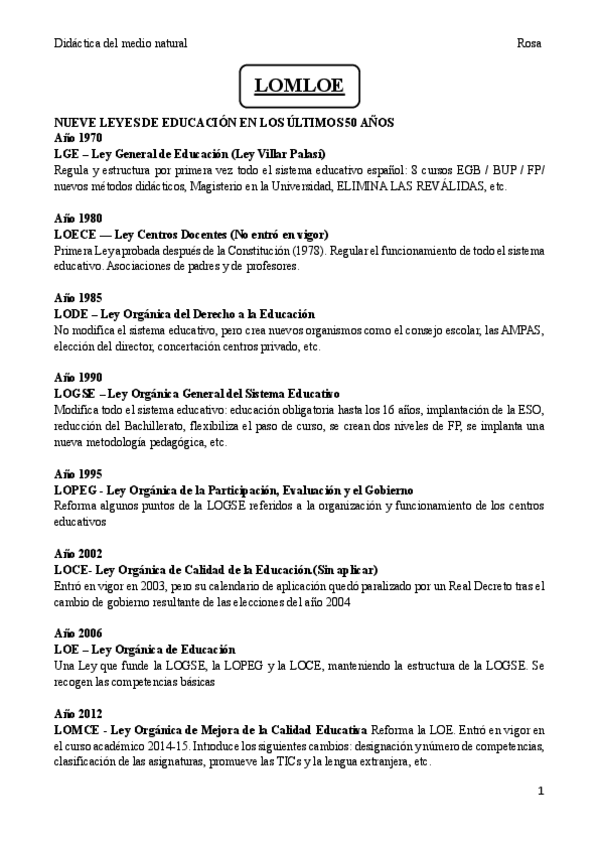 Didáctica del medio natural

Rosa

LOMLOE

NUEVE LEYES DE EDUCACIÓN EN LOS ÚLTIMOS 50 AÑOS
Año 1970
LGE – Ley General de Educación (Ley Villar Palasí)
Regula y estructura por primera vez todo el sistema educativo español: 8 cursos EGB / BUP / FP/ nuevos métodos didácticos, Magisterio en la Universidad, ELIMINA LAS REVÁLIDAS, etc.

Año 1980
LOECE — Ley Centros Docentes (No entró en vigor)
Primera Ley aprobada después de la Constitución (1978). Regular el funcionamiento de todo el sistema educativo. Asociaciones de padres y de profesores.

Año 1985
LODE – Ley Orgánica del Derecho a la Educación
No modifica el sistema educativo, pero crea nuevos organismos como el consejo escolar, las AMPAS, elección del director, concertación centros privado, etc.

Año 1990
LOGSE – Ley Orgánica General del Sistema Educativo
Modifica todo el sistema educativo: educación obligatoria hasta los 16 años, implantación de la ESO, reducción del Bachillerato, flexibiliza el paso de curso, se crean dos niveles de FP, se implanta una nueva metodología pedagógica, etc.

Año 1995
LOPEG - Ley Orgánica de la Participación, Evaluación y el Gobierno
Reforma algunos puntos de la LOGSE referidos a la organización y funcionamiento de los centros educativos

Año 2002
LOCE- Ley Orgánica de Calidad de la Educación.(Sin aplicar)
Entró en vigor en 2003, pero su calendario de aplicación quedó paralizado por un Real Decreto tras el cambio de gobierno resultante de las elecciones del año 2004

Año 2006
LOE – Ley Orgánica de Educación
Una Ley que funde la LOGSE, la LOPEG y la LOCE, manteniendo la estructura de la LOGSE. Se recogen las competencias básicas

Año 2012
LOMCE - Ley Orgánica de Mejora de la Calidad Educativa Reforma la LOE. Entró en vigor en el curso académico 2014-15. Introduce los siguientes cambios: designación y número de competencias, clasificación de las asignaturas, promueve las TICs y la lengua extranjera, etc.

1